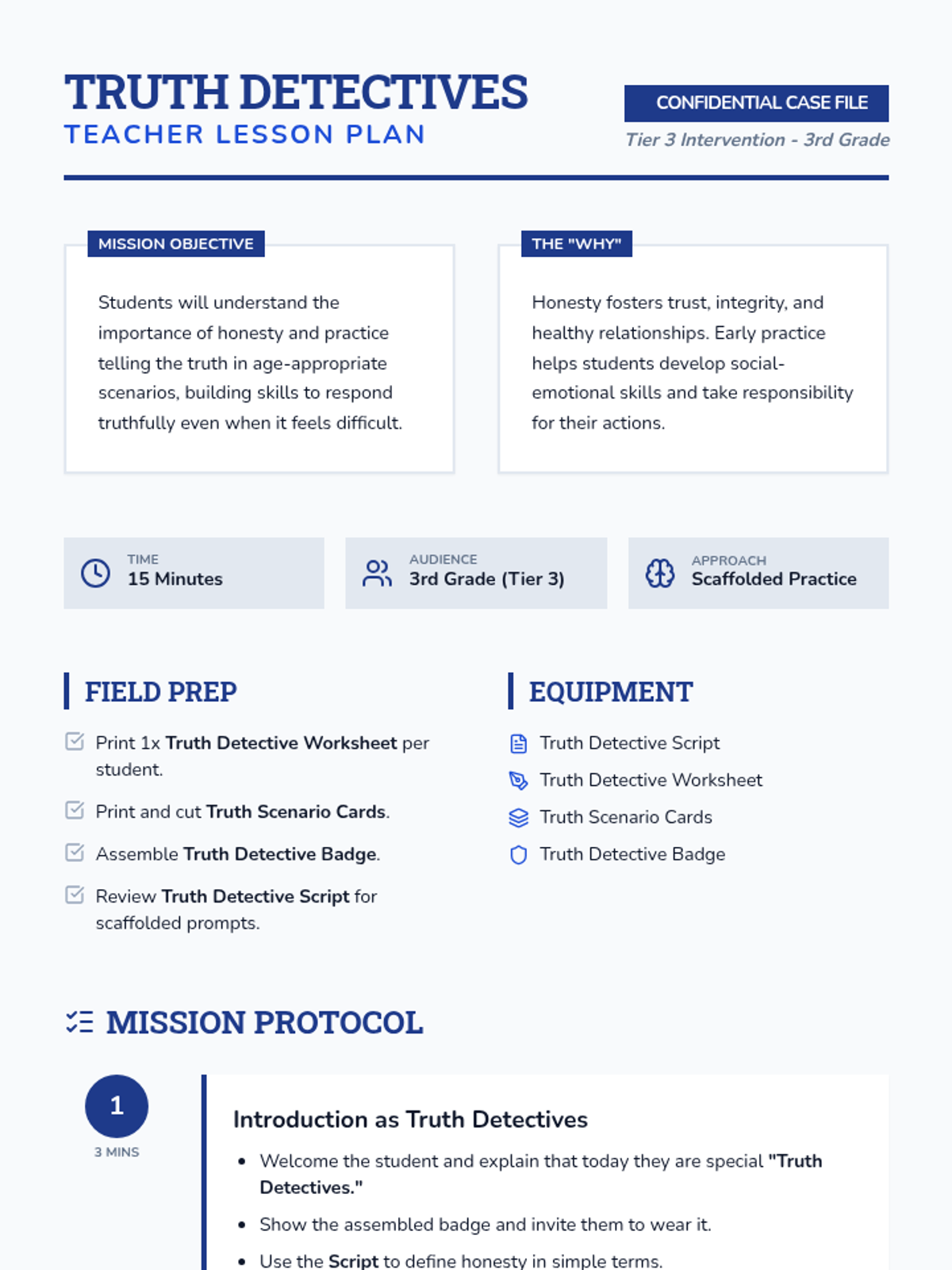 TRUTH DETECTIVES
TEACHER LESSON PLAN

CONFIDENTIAL CASE FILE
Tier 3 Intervention - 3rd Grade

MISSION OBJECTIVE

Students will understand the importance of honesty and practice telling the truth in age-appropriate scenarios, building skills to respond truthfully even when it feels difficult.

THE "WHY"

Honesty fosters trust, integrity, and healthy relationships. Early practice helps students develop social-emotional skills and take responsibility for their actions.

TIME
15 Minutes

AUDIENCE
3rd Grade (Tier 3)

APPROACH
Scaffolded Practice

FIELD PREP

Print 1x Truth Detective Worksheet per student.

Print and cut Truth Scenario Cards.

Assemble Truth Detective Badge.

Review Truth Detective Script for scaffolded prompts.

EQUIPMENT

Truth Detective Script
Truth Detective Worksheet
Truth Scenario Cards
Truth Detective Badge

MISSION PROTOCOL

1
3 MINS

Introduction as Truth Detectives

• Welcome the student and explain that today they are special "Truth Detectives."
• Show the assembled badge and invite them to wear it.
• Use the Script to define honesty in simple terms.